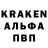 KRAKEN
АЛЬФА
ПВП